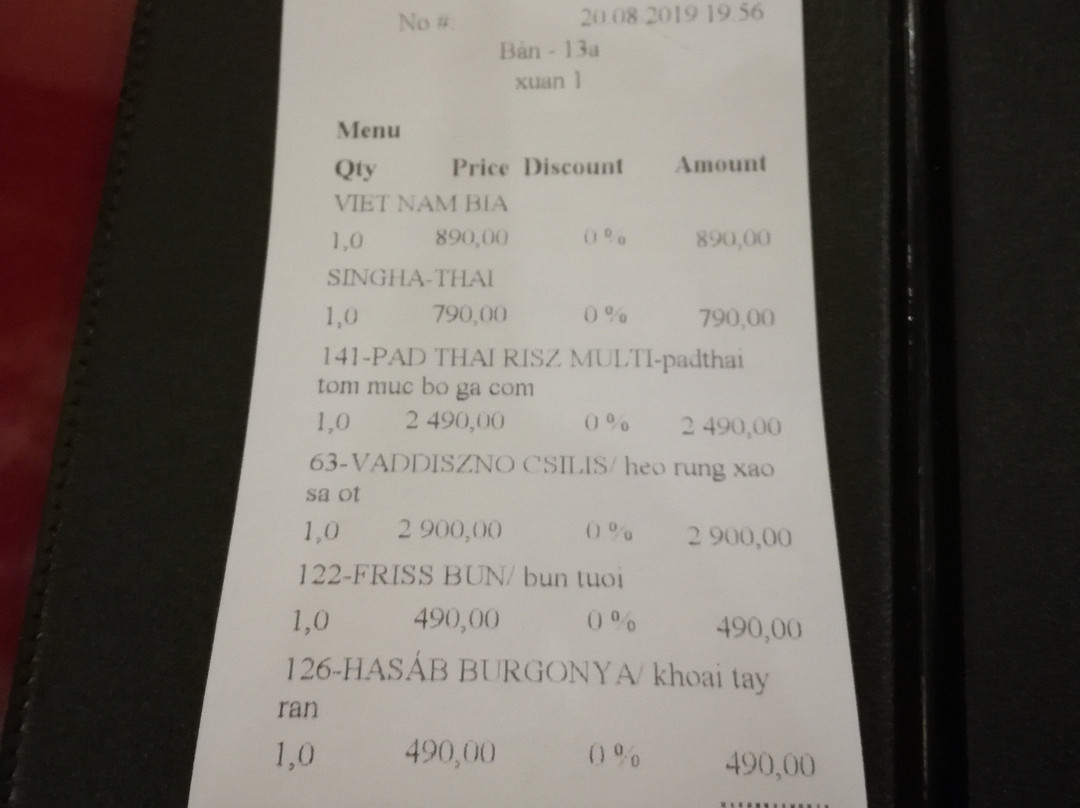 No #. 20.08.2019 19:56
Bàn - 13a
xuan 1

Menu
Qty Price Discount Amount
VIET NAM BIA
1,0 890,00 0 % 890,00
SINGHA-THAI
1,0 790,00 0 % 790,00
141-PAD THAI RISZ MULTI-padthai tom muc bo ga com
1,0 2 490,00 0 % 2 490,00
63-VADDISZNO CSILIS/ heo rung xao sa ot
1,0 2 900,00 0 % 2 900,00
122-FRISS BUN/ bun tuoi
1,0 490,00 0 % 490,00
126-HASÁB BURGONYA/ khoai tay ran
1,0 490,00 0 % 490,00